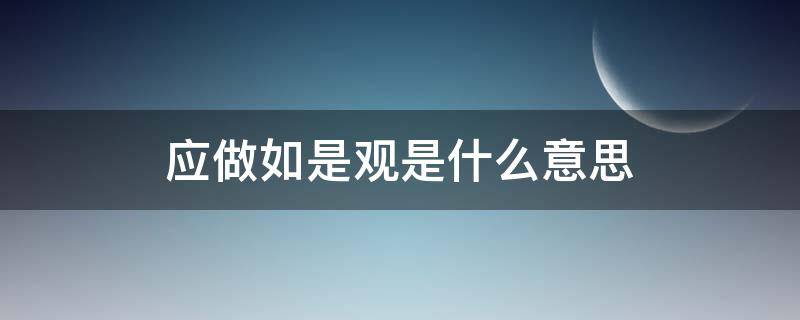 应做如是观是什么意思